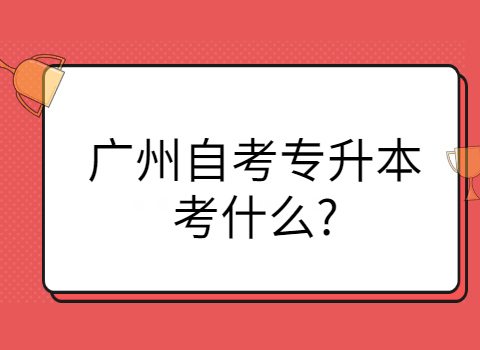 广州自考专升本考什么?